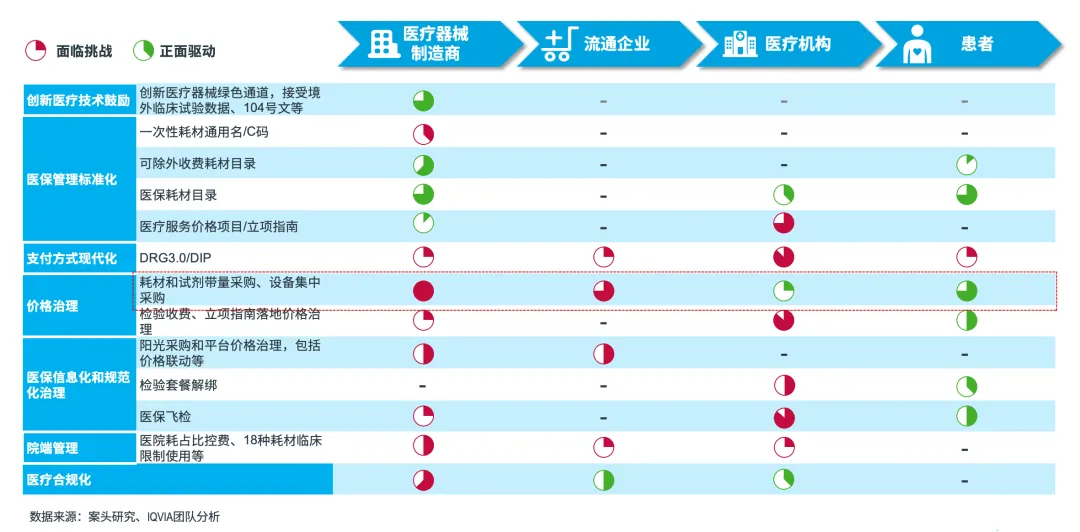 面临挑战　正面驱动

| | | 医疗器械制造商 | 流通企业 | 医疗机构 | 患者 |
|---|---|---|---|---|---|
| 创新医疗技术鼓励 | 创新医疗器械绿色通道，接受境外临床试验数据、104号文等 | | - | - | - |
| 医保管理标准化 | 一次性耗材通用名/C码 | | - | - | - |
| | 可除外收费耗材目录 | | - | - | |
| | 医保耗材目录 | | - | | |
| | 医疗服务价格项目/立项指南 | | - | | - |
| 支付方式现代化 | DRG3.0/DIP | | | | |
| 价格治理 | 耗材和试剂带量采购、设备集中采购 | | | | |
| | 检验收费、立项指南落地价格治理 | | - | | |
| 医保信息化和规范化治理 | 阳光采购和平台价格治理，包括价格联动等 | | | - | - |
| | 检验套餐解绑 | - | - | | |
| | 医保飞检 | | - | | |
| 院端管理 | 医院耗占比控费、18种耗材临床限制使用等 | | | | - |
| 医疗合规化 | | | | | - |

数据来源：案头研究、IQVIA团队分析